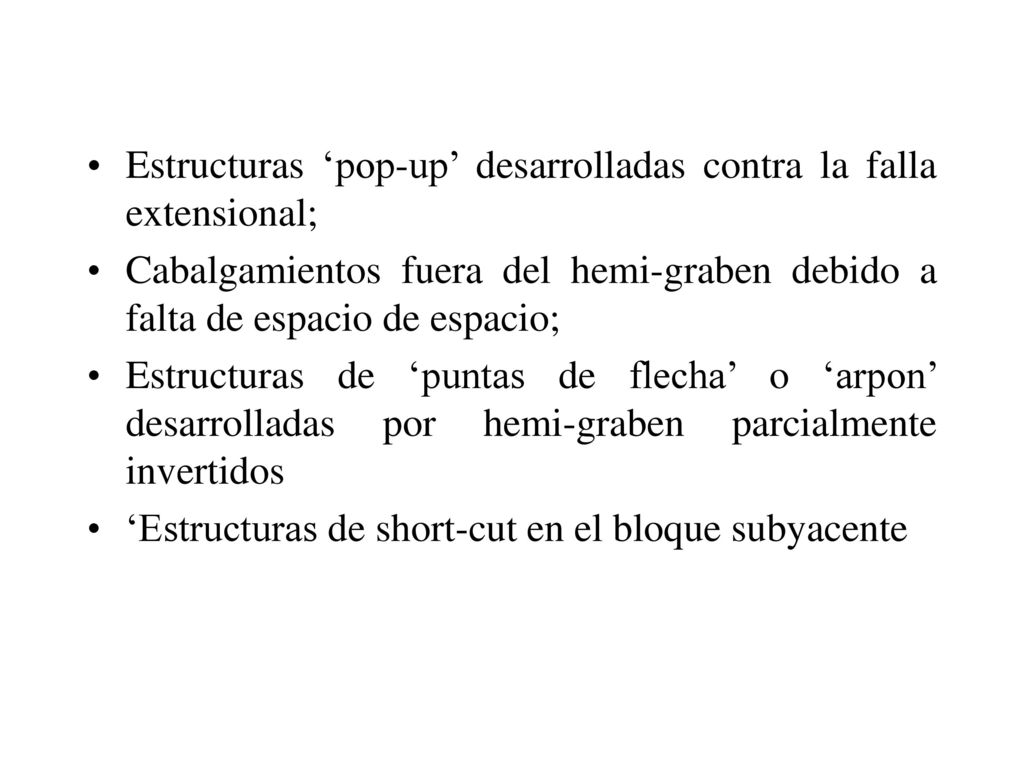 • Estructuras ‘pop-up’ desarrolladas contra la falla extensional;

• Cabalgamientos fuera del hemi-graben debido a falta de espacio de espacio;

• Estructuras de ‘puntas de flecha’ o ‘arpon’ desarrolladas por hemi-graben parcialmente invertidos

• ‘Estructuras de short-cut en el bloque subyacente